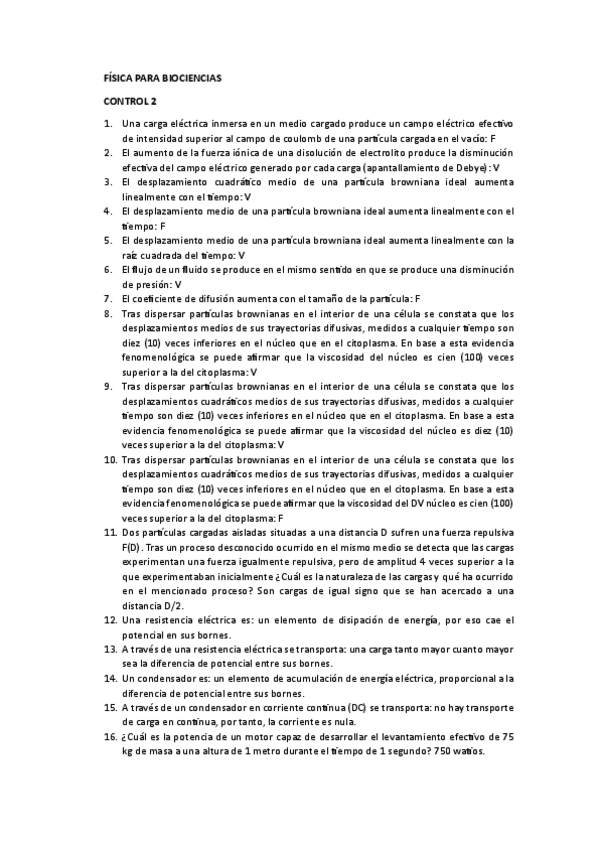 FÍSICA PARA BIOCIENCIAS

CONTROL 2

1. Una carga eléctrica inmersa en un medio cargado produce un campo eléctrico efectivo de intensidad superior al campo de coulomb de una partícula cargada en el vacío: F
2. El aumento de la fuerza iónica de una disolución de electrolito produce la disminución efectiva del campo eléctrico generado por cada carga (apantallamiento de Debye): V
3. El desplazamiento cuadrático medio de una partícula browniana ideal aumenta linealmente con el tiempo: V
4. El desplazamiento medio de una partícula browniana ideal aumenta linealmente con el tiempo: F
5. El desplazamiento medio de una partícula browniana ideal aumenta linealmente con la raíz cuadrada del tiempo: V
6. El flujo de un fluido se produce en el mismo sentido en que se produce una disminución de presión: V
7. El coeficiente de difusión aumenta con el tamaño de la partícula: F
8. Tras dispersar partículas brownianas en el interior de una célula se constata que los desplazamientos medios de sus trayectorias difusivas, medidos a cualquier tiempo son diez (10) veces inferiores en el núcleo que en el citoplasma. En base a esta evidencia fenomenológica se puede afirmar que la viscosidad del núcleo es cien (100) veces superior a la del citoplasma: V
9. Tras dispersar partículas brownianas en el interior de una célula se constata que los desplazamientos cuadráticos medios de sus trayectorias difusivas, medidos a cualquier tiempo son diez (10) veces inferiores en el núcleo que en el citoplasma. En base a esta evidencia fenomenológica se puede afirmar que la viscosidad del núcleo es diez (10) veces superior a la del citoplasma: V
10. Tras dispersar partículas brownianas en el interior de una célula se constata que los desplazamientos cuadráticos medios de sus trayectorias difusivas, medidos a cualquier tiempo son diez (10) veces inferiores en el núcleo que en el citoplasma. En base a esta evidencia fenomenológica se puede afirmar que la viscosidad del DV núcleo es cien (100) veces superior a la del citoplasma: F
11. Dos partículas cargadas aisladas situadas a una distancia D sufren una fuerza repulsiva F(D). Tras un proceso desconocido ocurrido en el mismo medio se detecta que las cargas experimentan una fuerza igualmente repulsiva, pero de amplitud 4 veces superior a la que experimentaban inicialmente ¿Cuál es la naturaleza de las cargas y qué ha ocurrido en el mencionado proceso? Son cargas de igual signo que se han acercado a una distancia D/2.
12. Una resistencia eléctrica es: un elemento de disipación de energía, por eso cae el potencial en sus bornes.
13. A través de una resistencia eléctrica se transporta: una carga tanto mayor cuanto mayor sea la diferencia de potencial entre sus bornes.
14. Un condensador es: un elemento de acumulación de energía eléctrica, proporcional a la diferencia de potencial entre sus bornes.
15. A través de un condensador en corriente continua (DC) se transporta: no hay transporte de carga en continua, por tanto, la corriente es nula.
16. ¿Cuál es la potencia de un motor capaz de desarrollar el levantamiento efectivo de 75 kg de masa a una altura de 1 metro durante el tiempo de 1 segundo? 750 watios.